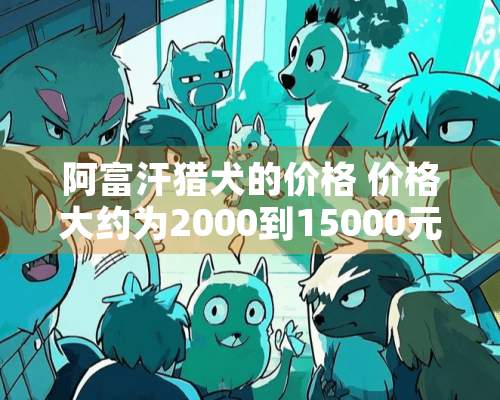 阿富汗猎犬的价格 价格大约为2000到15000元